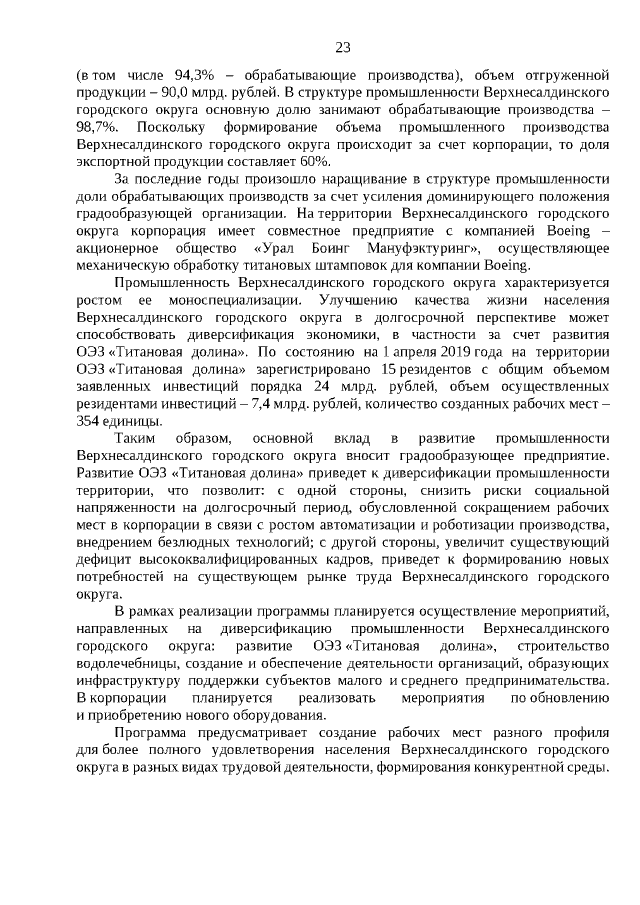 23

(в том числе 94,3% – обрабатывающие производства), объем отгруженной продукции – 90,0 млрд. рублей. В структуре промышленности Верхнесалдинского городского округа основную долю занимают обрабатывающие производства – 98,7%. Поскольку формирование объема промышленного производства Верхнесалдинского городского округа происходит за счет корпорации, то доля экспортной продукции составляет 60%.

За последние годы произошло наращивание в структуре промышленности доли обрабатывающих производств за счет усиления доминирующего положения градообразующей организации. На территории Верхнесалдинского городского округа корпорация имеет совместное предприятие с компанией Boeing – акционерное общество «Урал Боинг Мануфэктуринг», осуществляющее механическую обработку титановых штамповок для компании Boeing.

Промышленность Верхнесалдинского городского округа характеризуется ростом ее моноспециализации. Улучшению качества жизни населения Верхнесалдинского городского округа в долгосрочной перспективе может способствовать диверсификация экономики, в частности за счет развития ОЭЗ «Титановая долина». По состоянию на 1 апреля 2019 года на территории ОЭЗ «Титановая долина» зарегистрировано 15 резидентов с общим объемом заявленных инвестиций порядка 24 млрд. рублей, объем осуществленных резидентами инвестиций – 7,4 млрд. рублей, количество созданных рабочих мест – 354 единицы.

Таким образом, основной вклад в развитие промышленности Верхнесалдинского городского округа вносит градообразующее предприятие. Развитие ОЭЗ «Титановая долина» приведет к диверсификации промышленности территории, что позволит: с одной стороны, снизить риски социальной напряженности на долгосрочный период, обусловленной сокращением рабочих мест в корпорации в связи с ростом автоматизации и роботизации производства, внедрением безлюдных технологий; с другой стороны, увеличит существующий дефицит высококвалифицированных кадров, приведет к формированию новых потребностей на существующем рынке труда Верхнесалдинского городского округа.

В рамках реализации программы планируется осуществление мероприятий, направленных на диверсификацию промышленности Верхнесалдинского городского округа: развитие ОЭЗ «Титановая долина», строительство водолечебницы, создание и обеспечение деятельности организаций, образующих инфраструктуру поддержки субъектов малого и среднего предпринимательства. В корпорации планируется реализовать мероприятия по обновлению и приобретению нового оборудования.

Программа предусматривает создание рабочих мест разного профиля для более полного удовлетворения населения Верхнесалдинского городского округа в разных видах трудовой деятельности, формирования конкурентной среды.